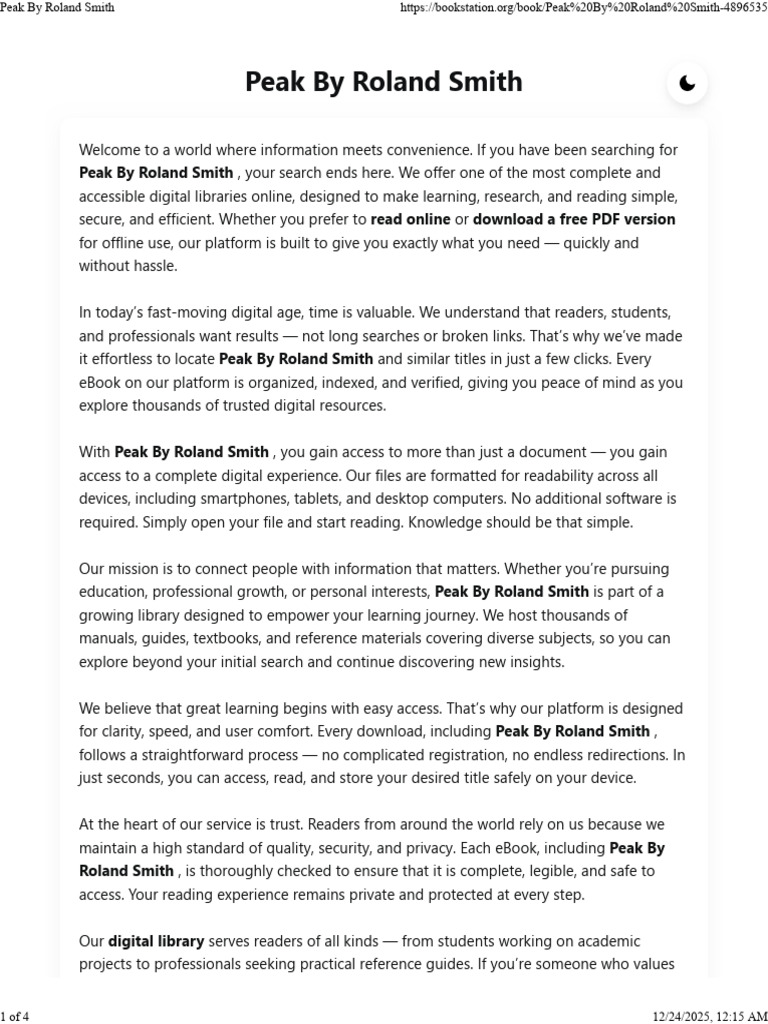 Peak By Roland Smith https://bookstation.org/book/Peak%20By%20Roland%20Smith-4896535

Peak By Roland Smith

Welcome to a world where information meets convenience. If you have been searching for Peak By Roland Smith , your search ends here. We offer one of the most complete and accessible digital libraries online, designed to make learning, research, and reading simple, secure, and efficient. Whether you prefer to read online or download a free PDF version for offline use, our platform is built to give you exactly what you need — quickly and without hassle.

In today's fast-moving digital age, time is valuable. We understand that readers, students, and professionals want results — not long searches or broken links. That's why we've made it effortless to locate Peak By Roland Smith and similar titles in just a few clicks. Every eBook on our platform is organized, indexed, and verified, giving you peace of mind as you explore thousands of trusted digital resources.

With Peak By Roland Smith , you gain access to more than just a document — you gain access to a complete digital experience. Our files are formatted for readability across all devices, including smartphones, tablets, and desktop computers. No additional software is required. Simply open your file and start reading. Knowledge should be that simple.

Our mission is to connect people with information that matters. Whether you're pursuing education, professional growth, or personal interests, Peak By Roland Smith is part of a growing library designed to empower your learning journey. We host thousands of manuals, guides, textbooks, and reference materials covering diverse subjects, so you can explore beyond your initial search and continue discovering new insights.

We believe that great learning begins with easy access. That's why our platform is designed for clarity, speed, and user comfort. Every download, including Peak By Roland Smith , follows a straightforward process — no complicated registration, no endless redirections. In just seconds, you can access, read, and store your desired title safely on your device.

At the heart of our service is trust. Readers from around the world rely on us because we maintain a high standard of quality, security, and privacy. Each eBook, including Peak By Roland Smith , is thoroughly checked to ensure that it is complete, legible, and safe to access. Your reading experience remains private and protected at every step.

Our digital library serves readers of all kinds — from students working on academic projects to professionals seeking practical reference guides. If you're someone who values

1 of 4 12/24/2025, 12:15 AM